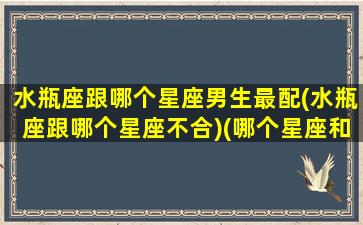 水瓶座跟哪个星座男生最配(水瓶座跟哪个星座不合)(哪个星座和